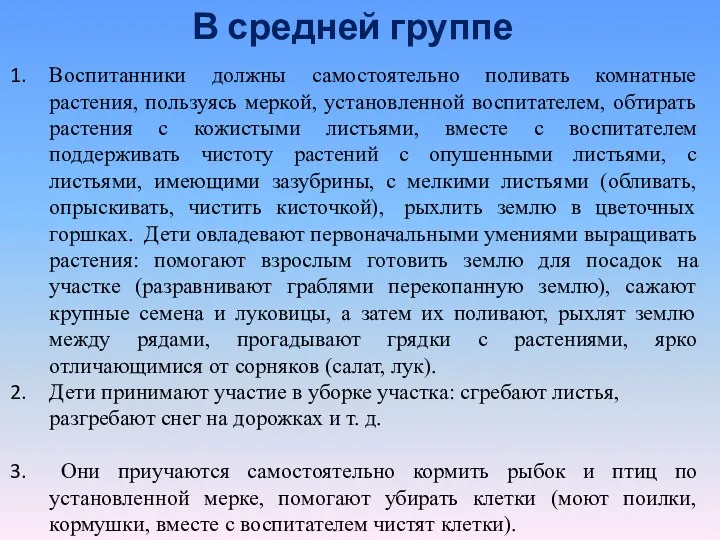 В средней группе

1. Воспитанники должны самостоятельно поливать комнатные растения, пользуясь меркой, установленной воспитателем, обтирать растения с кожистыми листьями, вместе с воспитателем поддерживать чистоту растений с опушенными листьями, с листьями, имеющими зазубрины, с мелкими листьями (обливать, опрыскивать, чистить кисточкой), рыхлить землю в цветочных горшках. Дети овладевают первоначальными умениями выращивать растения: помогают взрослым готовить землю для посадок на участке (разравнивают граблями перекопанную землю), сажают крупные семена и луковицы, а затем их поливают, рыхлят землю между рядами, прогадывают грядки с растениями, ярко отличающимися от сорняков (салат, лук).

2. Дети принимают участие в уборке участка: сгребают листья, разгребают снег на дорожках и т. д.

3. Они приучаются самостоятельно кормить рыбок и птиц по установленной мерке, помогают убирать клетки (моют поилки, кормушки, вместе с воспитателем чистят клетки).